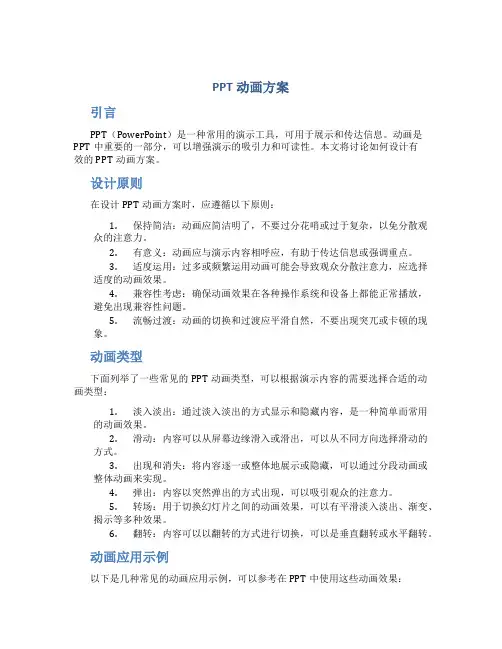 PPT 动画方案

引言

PPT（PowerPoint）是一种常用的演示工具，可用于展示和传达信息。动画是 PPT 中重要的一部分，可以增强演示的吸引力和可读性。本文将讨论如何设计有效的 PPT 动画方案。

设计原则

在设计 PPT 动画方案时，应遵循以下原则：

1. 保持简洁：动画应简洁明了，不要过分花哨或过于复杂，以免分散观众的注意力。
2. 有意义：动画应与演示内容相呼应，有助于传达信息或强调重点。
3. 适度运用：过多或频繁运用动画可能会导致观众分散注意力，应选择适度的动画效果。
4. 兼容性考虑：确保动画效果在各种操作系统和设备上都能正常播放，避免出现兼容性问题。
5. 流畅过渡：动画的切换和过渡应平滑自然，不要出现突兀或卡顿的现象。

动画类型

下面列举了一些常见的 PPT 动画类型，可以根据演示内容的需要选择合适的动画类型：

1. 淡入淡出：通过淡入淡出的方式显示和隐藏内容，是一种简单而常用的动画效果。
2. 滑动：内容可以从屏幕边缘滑入或滑出，可以从不同方向选择滑动的方式。
3. 出现和消失：将内容逐一或整体地展示或隐藏，可以通过分段动画或整体动画来实现。
4. 弹出：内容以突然弹出的方式出现，可以吸引观众的注意力。
5. 转场：用于切换幻灯片之间的动画效果，可以有平滑淡入淡出、渐变、揭示等多种效果。
6. 翻转：内容可以以翻转的方式进行切换，可以是垂直翻转或水平翻转。

动画应用示例

以下是几种常见的动画应用示例，可以参考在 PPT 中使用这些动画效果：